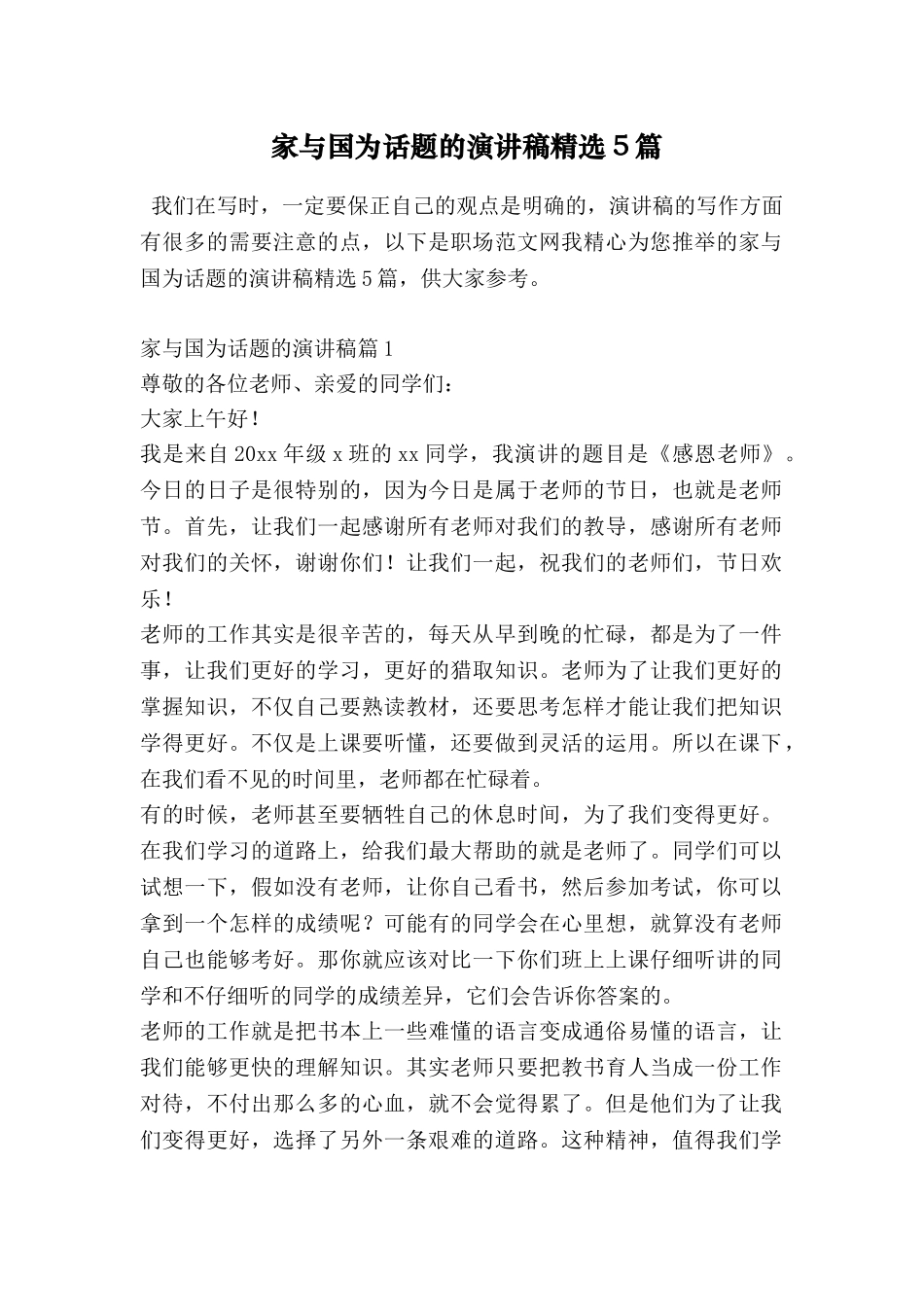 家与国为话题的演讲稿精选５篇

我们在写时，一定要保正自己的观点是明确的，演讲稿的写作方面有很多的需要注意的点，以下是职场范文网我精心为您推举的家与国为话题的演讲稿精选5篇，供大家参考。

家与国为话题的演讲稿篇1
尊敬的各位老师、亲爱的同学们：
大家上午好！
我是来自20xx年级x班的xx同学，我演讲的题目是《感恩老师》。今日的日子是很特别的，因为今日是属于老师的节日，也就是老师节。首先，让我们一起感谢所有老师对我们的教导，感谢所有老师对我们的关怀，谢谢你们！让我们一起，祝我们的老师们，节日欢乐！
老师的工作其实是很辛苦的，每天从早到晚的忙碌，都是为了一件事，让我们更好的学习，更好的猎取知识。老师为了让我们更好的掌握知识，不仅自己要熟读教材，还要思考怎样才能让我们把知识学得更好。不仅是上课要听懂，还要做到灵活的运用。所以在课下，在我们看不见的时间里，老师都在忙碌着。
有的时候，老师甚至要牺牲自己的休息时间，为了我们变得更好。在我们学习的道路上，给我们最大帮助的就是老师了。同学们可以试想一下，假如没有老师，让你自己看书，然后参加考试，你可以拿到一个怎样的成绩呢？可能有的同学会在心里想，就算没有老师自己也能够考好。那你就应该对比一下你们班上上课仔细听讲的同学和不仔细听的同学的成绩差异，它们会告诉你答案的。
老师的工作就是把书本上一些难懂的语言变成通俗易懂的语言，让我们能够更快的理解知识。其实老师只要把教书育人当成一份工作对待，不付出那么多的心血，就不会觉得累了。但是他们为了让我们变得更好，选择了另外一条艰难的道路。这种精神，值得我们学